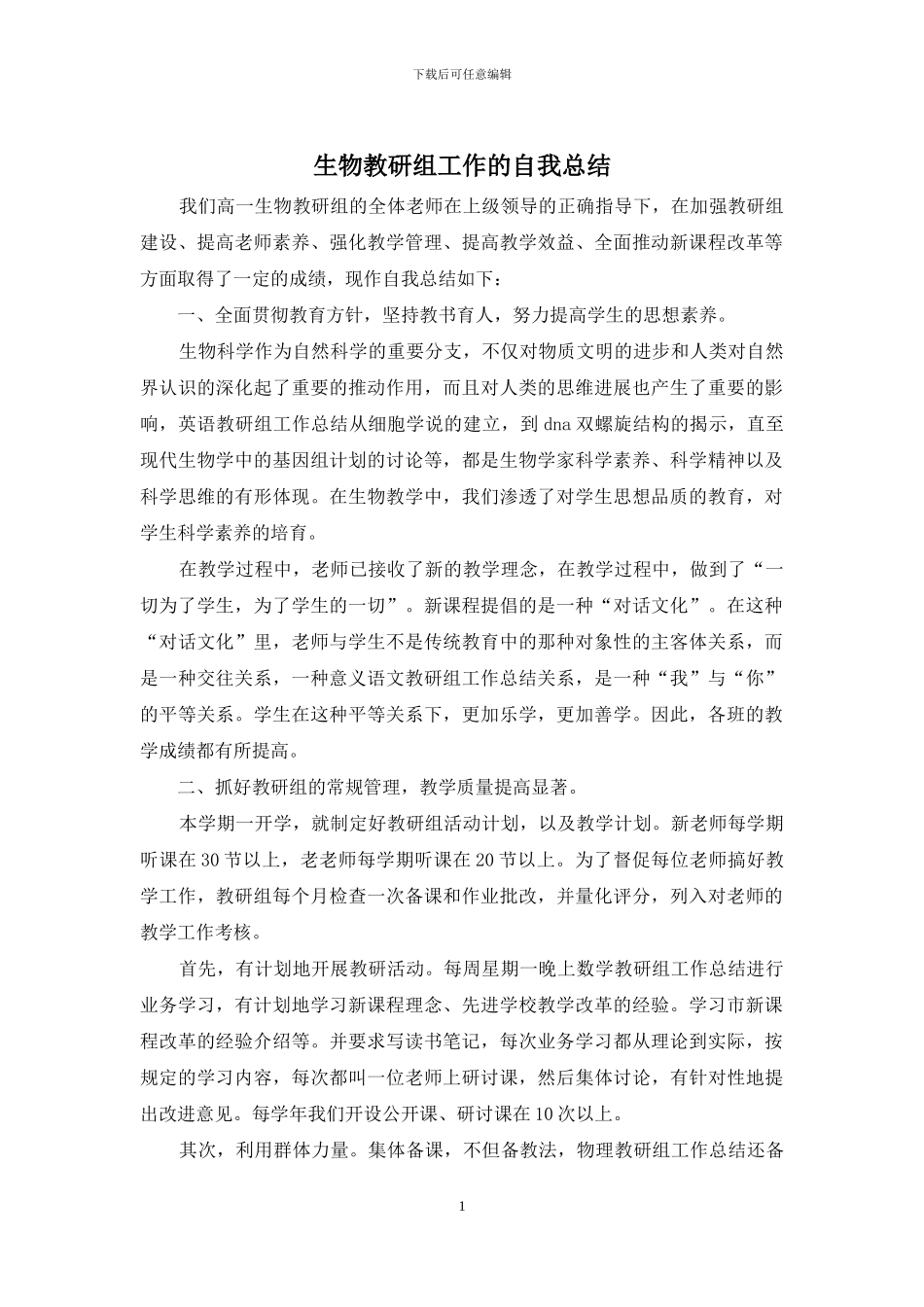 下载后可任意编辑

生物教研组工作的自我总结

我们高一生物教研组的全体老师在上级领导的正确指导下，在加强教研组建设、提高老师素养、强化教学管理、提高教学效益、全面推动新课程改革等方面取得了一定的成绩，现作自我总结如下：

一、全面贯彻教育方针，坚持教书育人，努力提高学生的思想素养。

生物科学作为自然科学的重要分支，不仅对物质文明的进步和人类对自然界认识的深化起了重要的推动作用，而且对人类的思维进展也产生了重要的影响，英语教研组工作总结从细胞学说的建立，到dna双螺旋结构的揭示，直至现代生物学中的基因组计划的讨论等，都是生物学家科学素养、科学精神以及科学思维的有形体现。在生物教学中，我们渗透了对学生思想品质的教育，对学生科学素养的培育。

在教学过程中，老师已接收了新的教学理念，在教学过程中，做到了“一切为了学生，为了学生的一切”。新课程提倡的是一种“对话文化”。在这种“对话文化”里，老师与学生不是传统教育中的那种对象性的主客体关系，而是一种交往关系，一种意义语文教研组工作总结关系，是一种“我”与“你”的平等关系。学生在这种平等关系下，更加乐学，更加善学。因此，各班的教学成绩都有所提高。

二、抓好教研组的常规管理，教学质量提高显著。

本学期一开学，就制定好教研组活动计划，以及教学计划。新老师每学期听课在30节以上，老老师每学期听课在20节以上。为了督促每位老师搞好教学工作，教研组每个月检查一次备课和作业批改，并量化评分，列入对老师的教学工作考核。

首先，有计划地开展教研活动。每周星期一晚上数学教研组工作总结进行业务学习，有计划地学习新课程理念、先进学校教学改革的经验。学习市新课程改革的经验介绍等。并要求写读书笔记，每次业务学习都从理论到实际，按规定的学习内容，每次都叫一位老师上研讨课，然后集体讨论，有针对性地提出改进意见。每学年我们开设公开课、研讨课在10次以上。

其次，利用群体力量。集体备课，不但备教法，物理教研组工作总结还备

1